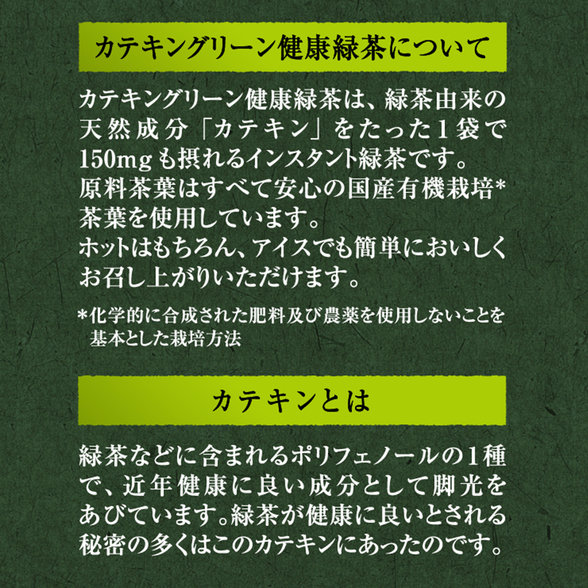 カテキングリーン健康緑茶について

カテキングリーン健康緑茶は、緑茶由来の天然成分「カテキン」をたった1袋で150mgも摂れるインスタント緑茶です。
原料茶葉はすべて安心の国産有機栽培*茶葉を使用しています。
ホットはもちろん、アイスでも簡単においしくお召し上がりいただけます。

*化学的に合成された肥料及び農薬を使用しないことを基本とした栽培方法

カテキンとは

緑茶などに含まれるポリフェノールの1種で、近年健康に良い成分として脚光をあびています。緑茶が健康に良いとされる秘密の多くはこのカテキンにあったのです。